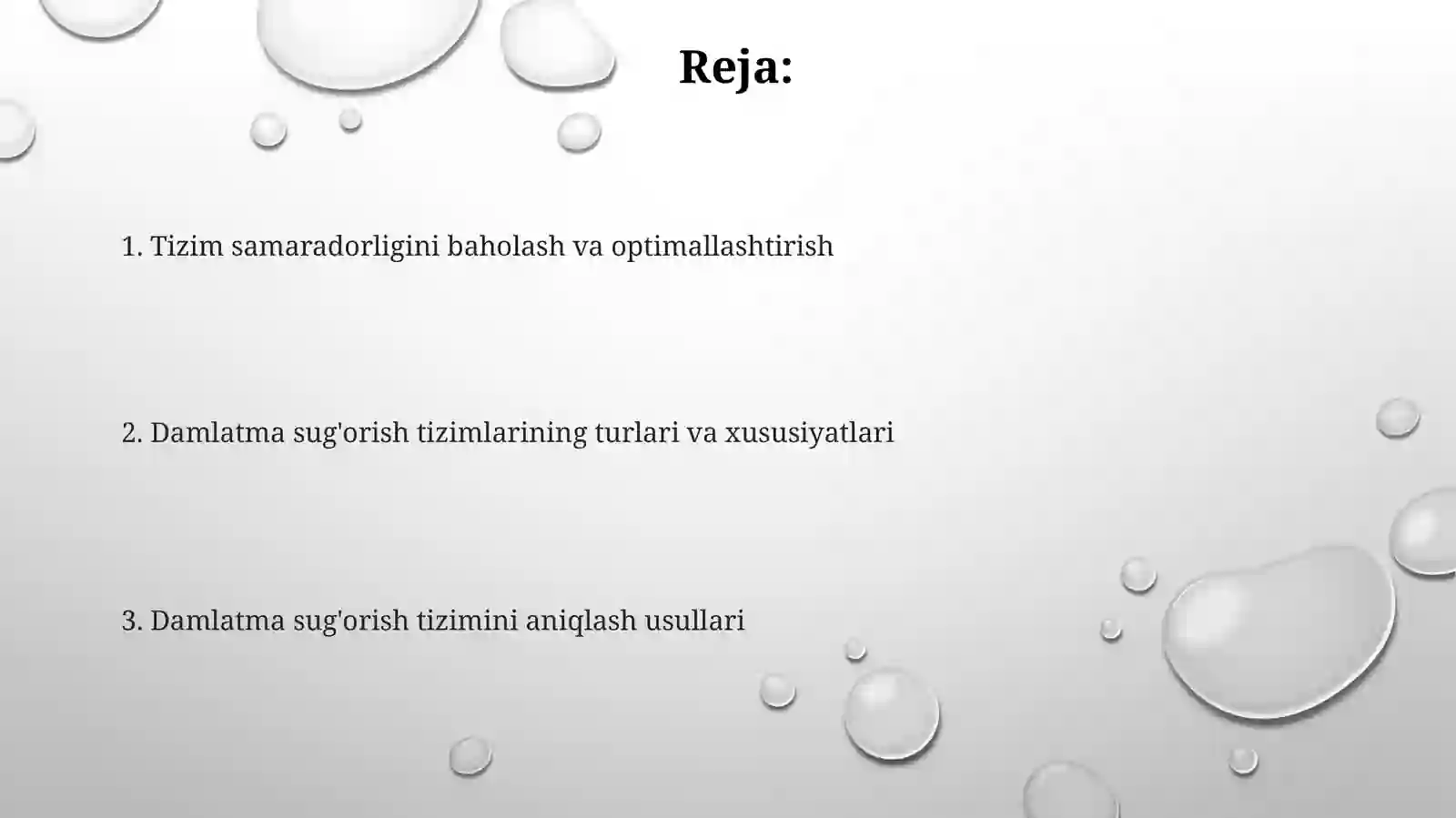 Reja:

1. Tizim samaradorligini baholash va optimallashtirish

2. Damlatma sug'orish tizimlarining turlari va xususiyatlari

3. Damlatma sug'orish tizimini aniqlash usullari